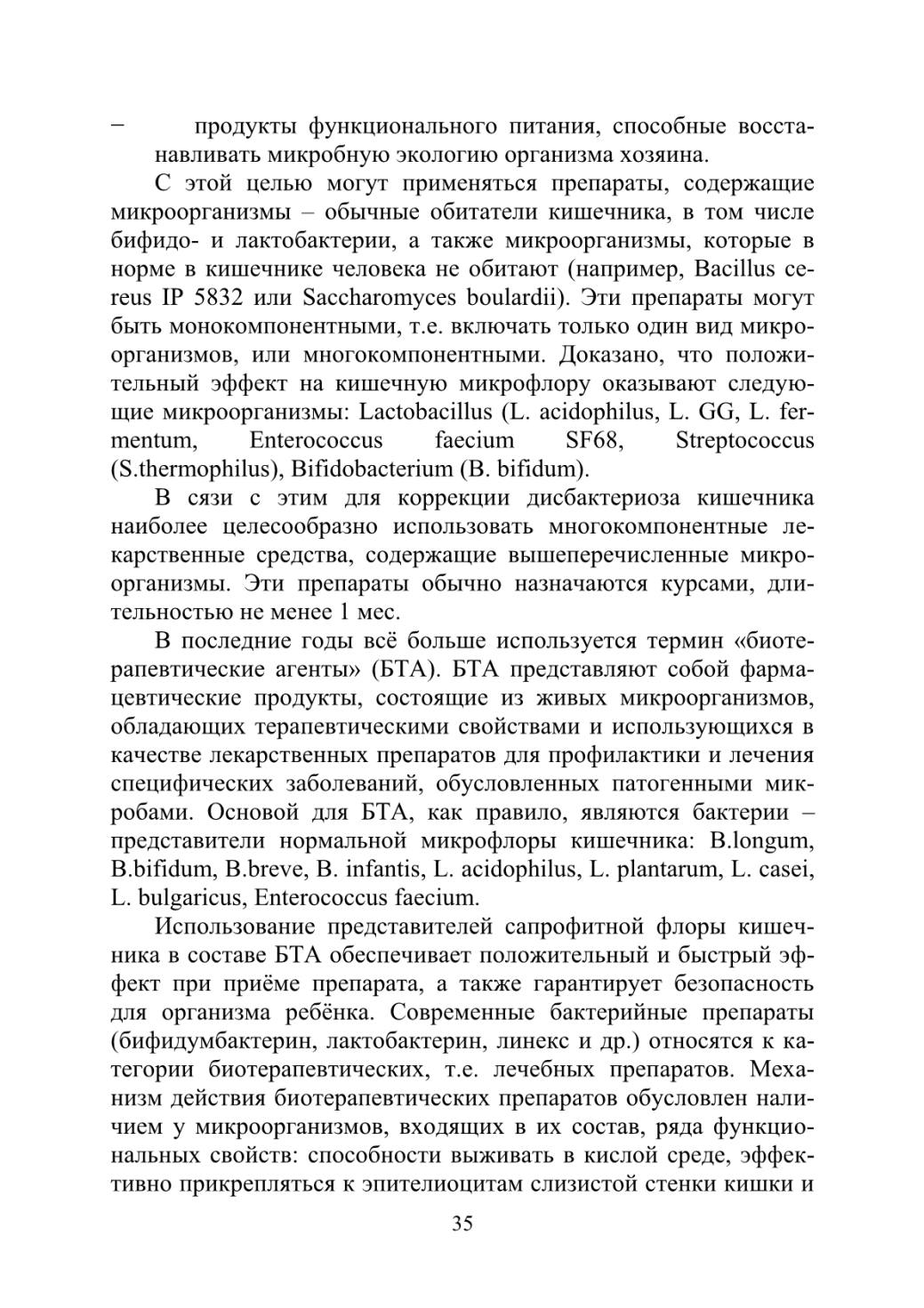 – продукты функционального питания, способные восстанавливать микробную экологию организма хозяина.

С этой целью могут применяться препараты, содержащие микроорганизмы – обычные обитатели кишечника, в том числе бифидо- и лактобактерии, а также микроорганизмы, которые в норме в кишечнике человека не обитают (например, Bacillus cereus IP 5832 или Saccharomyces boulardii). Эти препараты могут быть монокомпонентными, т.е. включать только один вид микроорганизмов, или многокомпонентными. Доказано, что положительный эффект на кишечную микрофлору оказывают следующие микроорганизмы: Lactobacillus (L. acidophilus, L. GG, L. fermentum, Enterococcus faecium SF68, Streptococcus (S.thermophilus), Bifidobacterium (B. bifidum).

В сязи с этим для коррекции дисбактериоза кишечника наиболее целесообразно использовать многокомпонентные лекарственные средства, содержащие вышеперечисленные микроорганизмы. Эти препараты обычно назначаются курсами, длительностью не менее 1 мес.

В последние годы всё больше используется термин «биотерапевтические агенты» (БТА). БТА представляют собой фармацевтические продукты, состоящие из живых микроорганизмов, обладающих терапевтическими свойствами и использующихся в качестве лекарственных препаратов для профилактики и лечения специфических заболеваний, обусловленных патогенными микробами. Основой для БТА, как правило, являются бактерии – представители нормальной микрофлоры кишечника: B.longum, B.bifidum, B.breve, B. infantis, L. acidophilus, L. plantarum, L. casei, L. bulgaricus, Enterococcus faecium.

Использование представителей сапрофитной флоры кишечника в составе БТА обеспечивает положительный и быстрый эффект при приёме препарата, а также гарантирует безопасность для организма ребёнка. Современные бактерийные препараты (бифидумбактерин, лактобактерин, линекс и др.) относятся к категории биотерапевтических, т.е. лечебных препаратов. Механизм действия биотерапевтических препаратов обусловлен наличием у микроорганизмов, входящих в их состав, ряда функциональных свойств: способности выживать в кислой среде, эффективно прикрепляться к эпителиоцитам слизистой стенки кишки и

35